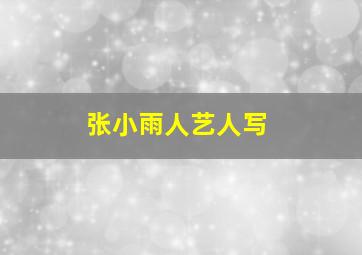 张小雨人艺人写